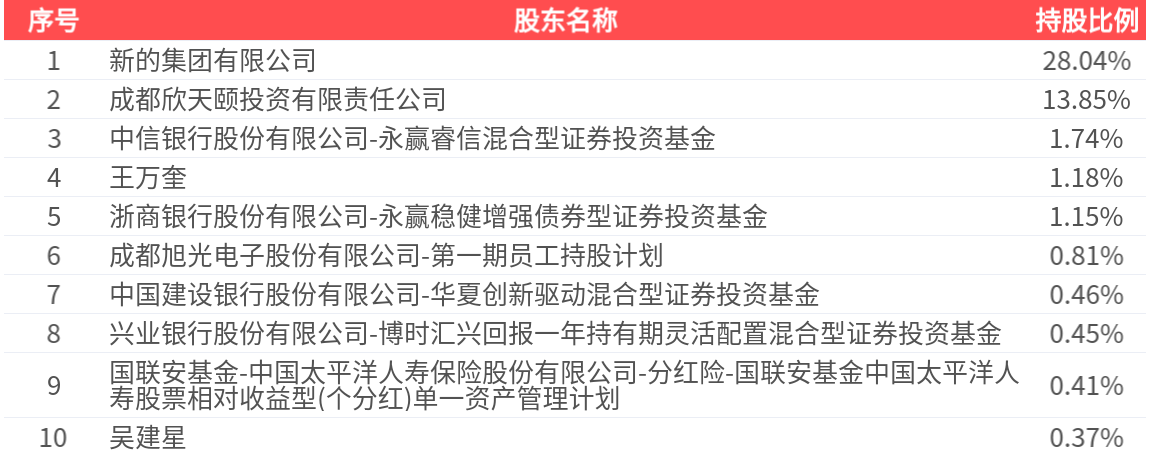 | 序号 | 股东名称 | 持股比例 |
|---|---|---|
| 1 | 新的集团有限公司 | 28.04% |
| 2 | 成都欣天颐投资有限责任公司 | 13.85% |
| 3 | 中信银行股份有限公司-永赢睿信混合型证券投资基金 | 1.74% |
| 4 | 王万奎 | 1.18% |
| 5 | 浙商银行股份有限公司-永赢稳健增强债券型证券投资基金 | 1.15% |
| 6 | 成都旭光电子股份有限公司-第一期员工持股计划 | 0.81% |
| 7 | 中国建设银行股份有限公司-华夏创新驱动混合型证券投资基金 | 0.46% |
| 8 | 兴业银行股份有限公司-博时汇兴回报一年持有期灵活配置混合型证券投资基金 | 0.45% |
| 9 | 国联安基金-中国太平洋人寿保险股份有限公司-分红险-国联安基金中国太平洋人寿股票相对收益型(个分红)单一资产管理计划 | 0.41% |
| 10 | 吴建星 | 0.37% |